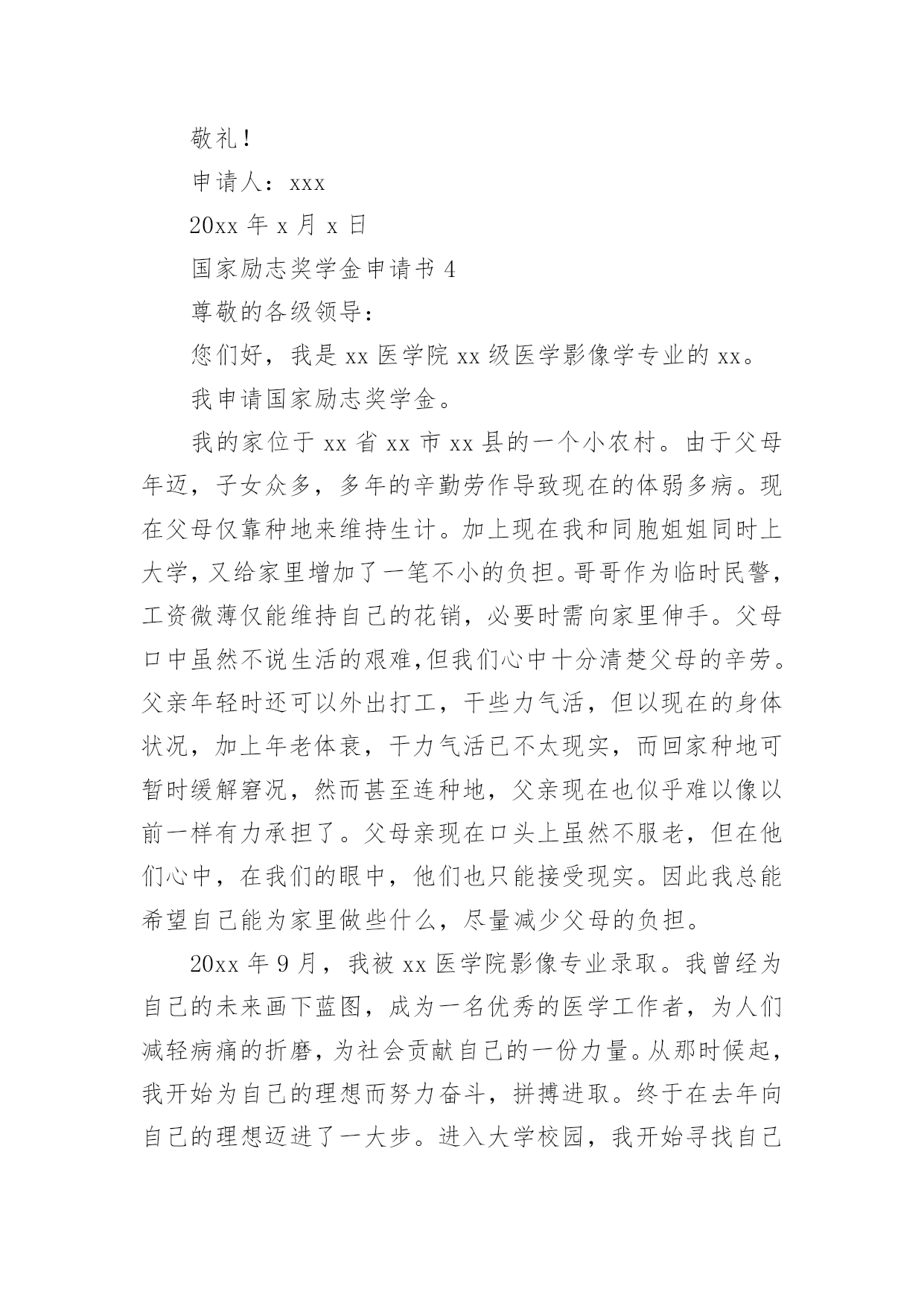 敬礼!

申请人：xxx

20xx 年 x 月 x 日

国家励志奖学金申请书 4

尊敬的各级领导：

您们好，我是 xx 医学院 xx 级医学影像学专业的 xx。

我申请国家励志奖学金。

我的家位于 xx 省 xx 市 xx 县的一个小农村。由于父母年迈，子女众多，多年的辛勤劳作导致现在的体弱多病。现在父母仅靠种地来维持生计。加上现在我和同胞姐姐同时上大学，又给家里增加了一笔不小的负担。哥哥作为临时民警，工资微薄仅能维持自己的花销，必要时需向家里伸手。父母口中虽然不说生活的艰难,但我们心中十分清楚父母的辛劳。父亲年轻时还可以外出打工，干些力气活，但以现在的身体状况，加上年老体衰，干力气活已不太现实，而回家种地可暂时缓解窘况，然而甚至连种地，父亲现在也似乎难以像以前一样有力承担了。父母亲现在口头上虽然不服老，但在他们心中，在我们的眼中，他们也只能接受现实。因此我总能希望自己能为家里做些什么，尽量减少父母的负担。

20xx 年 9 月，我被 xx 医学院影像专业录取。我曾经为自己的未来画下蓝图，成为一名优秀的医学工作者，为人们减轻病痛的折磨，为社会贡献自己的一份力量。从那时候起，我开始为自己的理想而努力奋斗，拼搏进取。终于在去年向自己的理想迈进了一大步。进入大学校园，我开始寻找自己